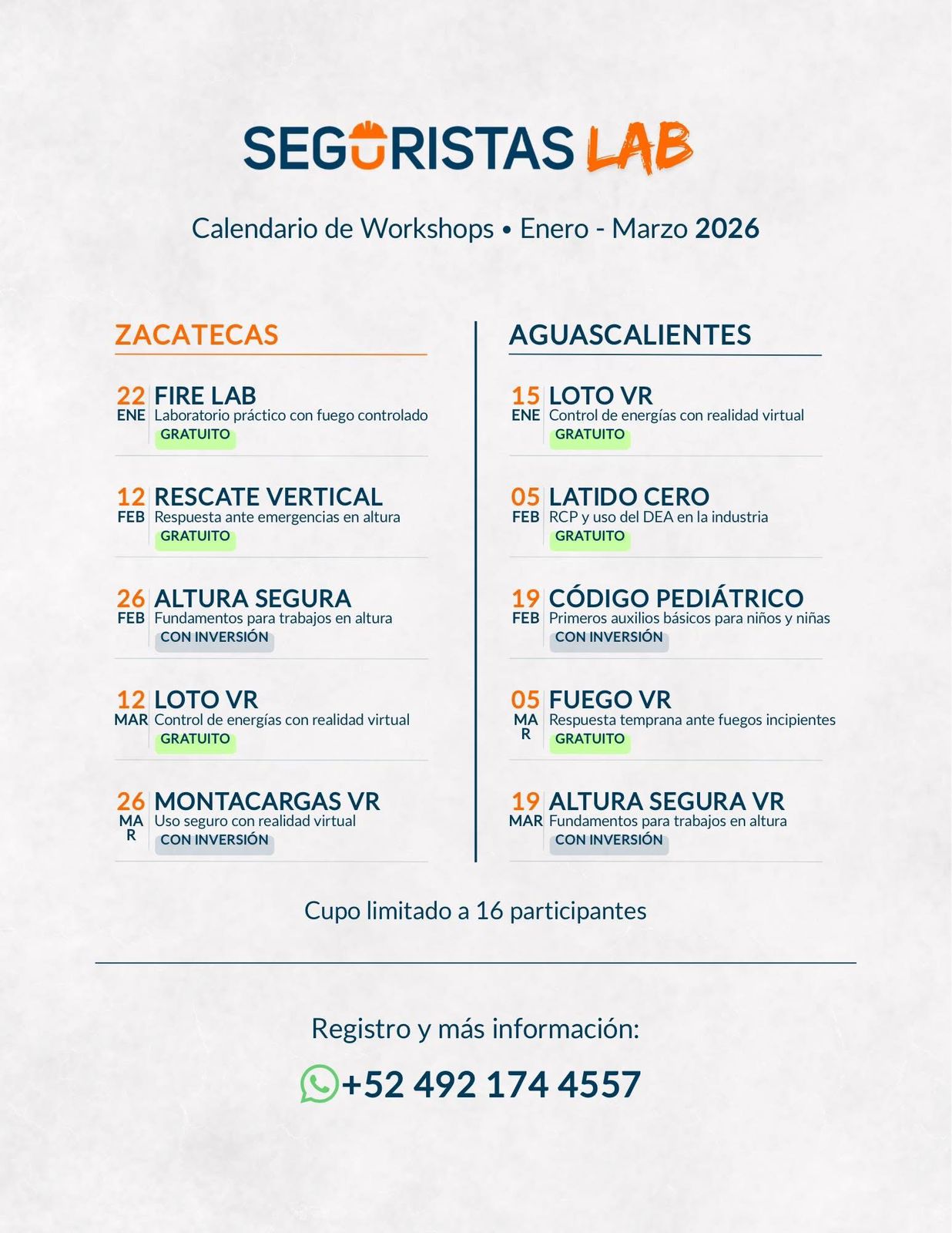 SEGURISTAS LAB

Calendario de Workshops • Enero - Marzo 2026

ZACATECAS

22 ENE FIRE LAB
Laboratorio práctico con fuego controlado
GRATUITO

12 FEB RESCATE VERTICAL
Respuesta ante emergencias en altura
GRATUITO

26 FEB ALTURA SEGURA
Fundamentos para trabajos en altura
CON INVERSIÓN

12 MAR LOTO VR
Control de energías con realidad virtual
GRATUITO

26 MAR MONTACARGAS VR
Uso seguro con realidad virtual
CON INVERSIÓN

AGUASCALIENTES

15 ENE LOTO VR
Control de energías con realidad virtual
GRATUITO

05 FEB LATIDO CERO
RCP y uso del DEA en la industria
GRATUITO

19 FEB CÓDIGO PEDIÁTRICO
Primeros auxilios básicos para niños y niñas
CON INVERSIÓN

05 MAR FUEGO VR
Respuesta temprana ante fuegos incipientes
GRATUITO

19 MAR ALTURA SEGURA VR
Fundamentos para trabajos en altura
CON INVERSIÓN

Cupo limitado a 16 participantes

Registro y más información:

+52 492 174 4557